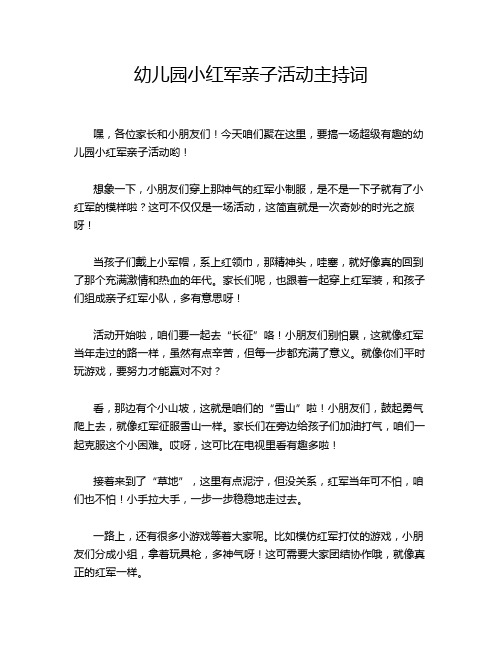 幼儿园小红军亲子活动主持词

嘿，各位家长和小朋友们！今天咱们聚在这里，要搞一场超级有趣的幼儿园小红军亲子活动哟！

想象一下，小朋友们穿上那神气的红军小制服，是不是一下子就有了小红军的模样啦？这可不仅仅是一场活动，这简直就是一次奇妙的时光之旅呀！

当孩子们戴上小军帽，系上红领巾，那精神头，哇塞，就好像真的回到了那个充满激情和热血的年代。家长们呢，也跟着一起穿上红军装，和孩子们组成亲子红军小队，多有意思呀！

活动开始啦，咱们要一起去“长征”咯！小朋友们别怕累，这就像红军当年走过的路一样，虽然有点辛苦，但每一步都充满了意义。就像你们平时玩游戏，要努力才能赢对不对？

看，那边有个小山坡，这就是咱们的“雪山”啦！小朋友们，鼓起勇气爬上去，就像红军征服雪山一样。家长们在旁边给孩子们加油打气，咱们一起克服这个小困难。哎呀，这可比在电视里看有趣多啦！

接着来到了“草地”，这里有点泥泞，但没关系，红军当年可不怕，咱们也不怕！小手拉大手，一步一步稳稳地走过去。

一路上，还有很多小游戏等着大家呢。比如模仿红军打仗的游戏，小朋友们分成小组，拿着玩具枪，多神气呀！这可需要大家团结协作哦，就像真正的红军一样。